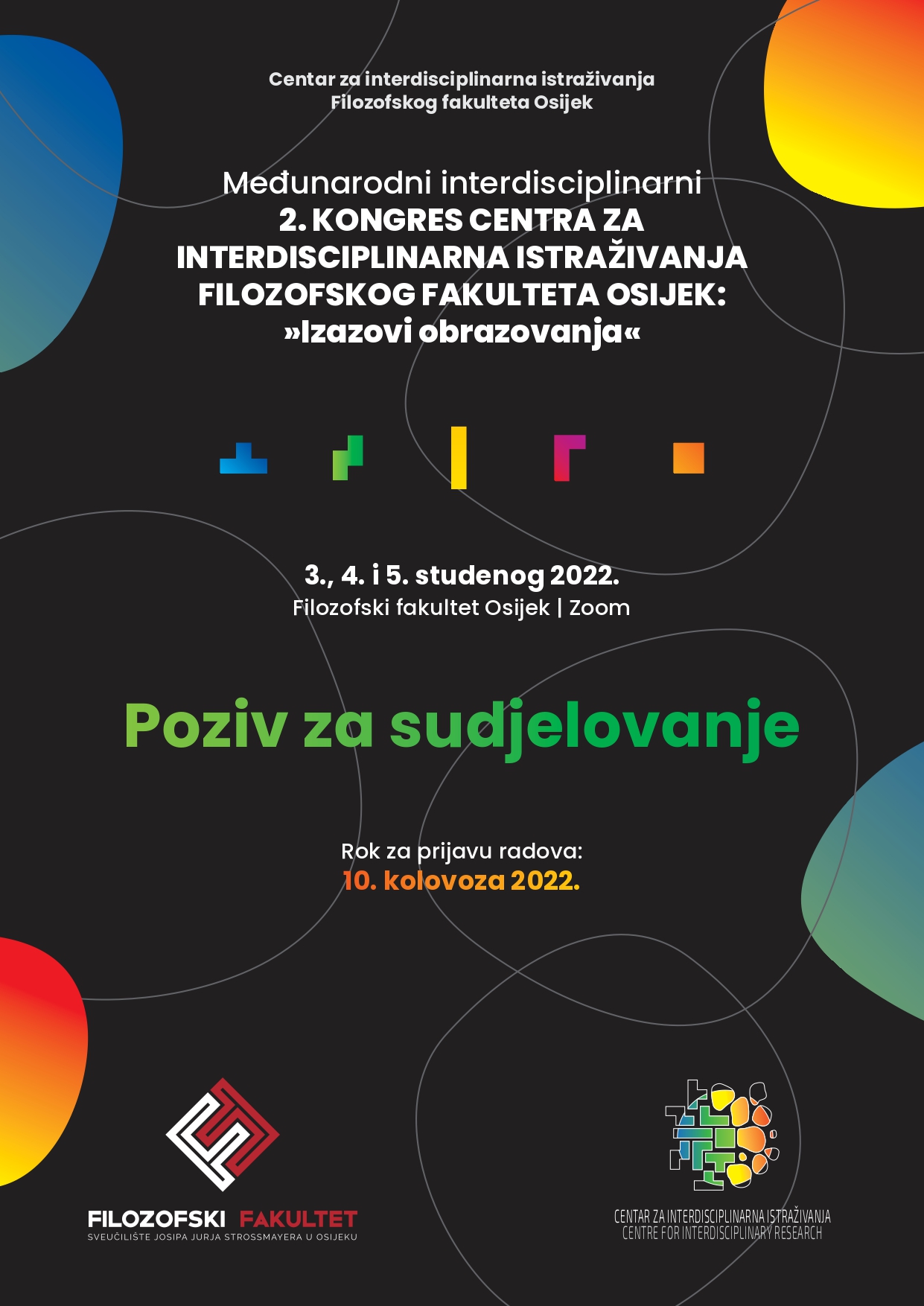 Centar za interdisciplinarna istraživanja
Filozofskog fakulteta Osijek

Međunarodni interdisciplinarni
2. KONGRES CENTRA ZA
INTERDISCIPLINARNA ISTRAŽIVANJA
FILOZOFSKOG FAKULTETA OSIJEK:
»Izazovi obrazovanja«

3., 4. i 5. studenog 2022.
Filozofski fakultet Osijek | Zoom

Poziv za sudjelovanje

Rok za prijavu radova:
10. kolovoza 2022.

FILOZOFSKI FAKULTET
SVEUČILIŠTE JOSIPA JURJA STROSSMAYERA U OSIJEKU

CENTAR ZA INTERDISCIPLINARNA ISTRAŽIVANJA
CENTRE FOR INTERDISCIPLINARY RESEARCH